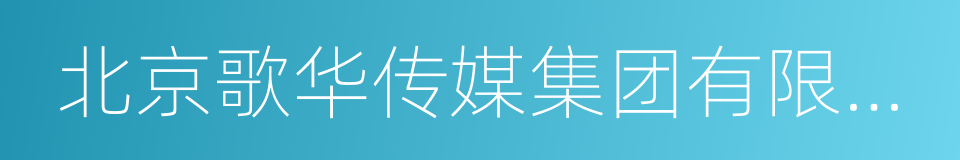 北京歌华传媒集团有限...